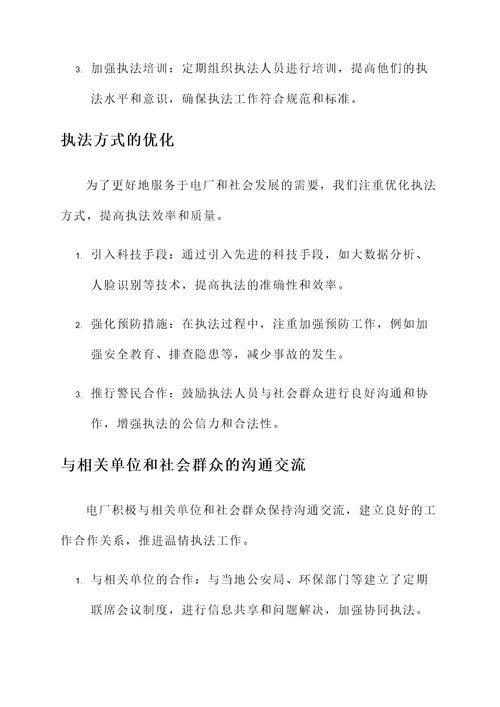 3. 加强执法培训：定期组织执法人员进行培训，提高他们的执法水平和意识，确保执法工作符合规范和标准。

执法方式的优化

为了更好地服务于电厂和社会发展的需要，我们注重优化执法方式，提高执法效率和质量。

1. 引入科技手段：通过引入先进的科技手段，如大数据分析、人脸识别等技术，提高执法的准确性和效率。

2. 强化预防措施：在执法过程中，注重加强预防工作，例如加强安全教育、排查隐患等，减少事故的发生。

3. 推行警民合作：鼓励执法人员与社会群众进行良好沟通和协作，增强执法的公信力和合法性。

与相关单位和社会群众的沟通交流

电厂积极与相关单位和社会群众保持沟通交流，建立良好的工作合作关系，推进温情执法工作。

1. 与相关单位的合作：与当地公安局、环保部门等建立了定期联席会议制度，进行信息共享和问题解决，加强协同执法。